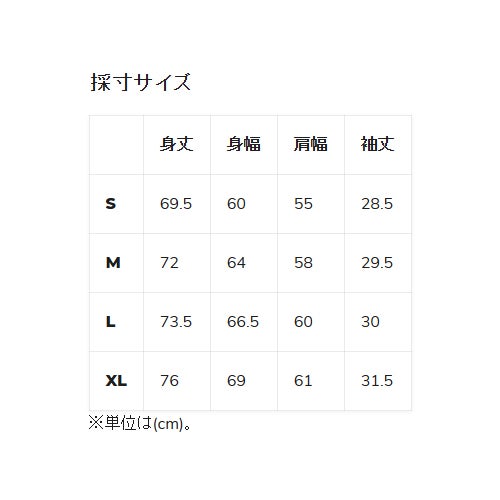 採寸サイズ

| | 身丈 | 身幅 | 肩幅 | 袖丈 |
|---|---|---|---|---|
| S | 69.5 | 60 | 55 | 28.5 |
| M | 72 | 64 | 58 | 29.5 |
| L | 73.5 | 66.5 | 60 | 30 |
| XL | 76 | 69 | 61 | 31.5 |

※単位は(cm)。